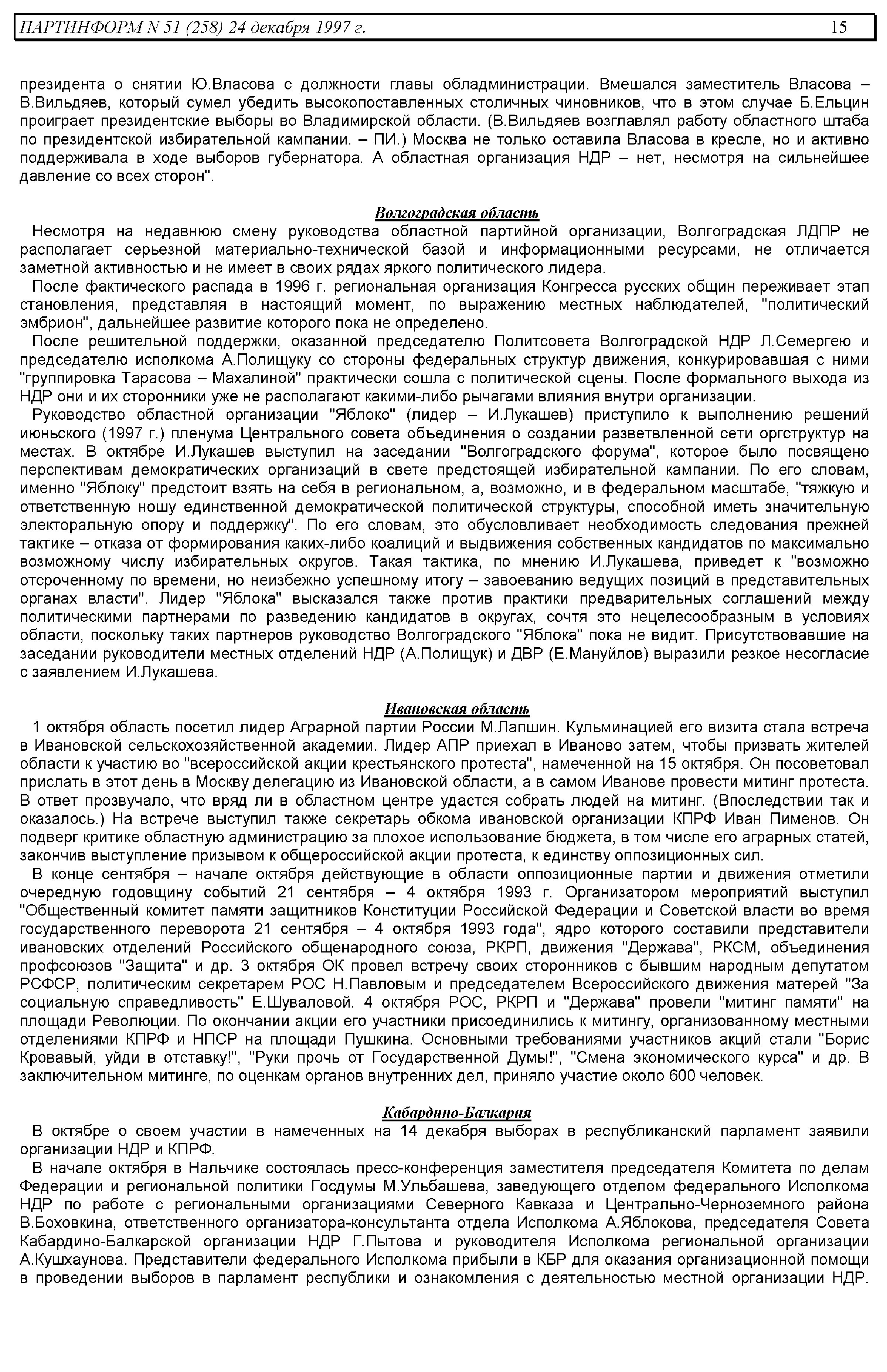 ПАРТИНФОРМ N 51 (258) 24 декабря 1997 г. 15

президента о снятии Ю.Власова с должности главы обладминистрации. Вмешался заместитель Власова – В.Вильдяев, который сумел убедить высокопоставленных столичных чиновников, что в этом случае Б.Ельцин проиграет президентские выборы во Владимирской области. (В.Вильдяев возглавлял работу областного штаба по президентской избирательной кампании. – ПИ.) Москва не только оставила Власова в кресле, но и активно поддерживала в ходе выборов губернатора. А областная организация НДР – нет, несмотря на сильнейшее давление со всех сторон".

Волгоградская область

Несмотря на недавнюю смену руководства областной партийной организации, Волгоградская ЛДПР не располагает серьезной материально-технической базой и информационными ресурсами, не отличается заметной активностью и не имеет в своих рядах яркого политического лидера.

После фактического распада в 1996 г. региональная организация Конгресса русских общин переживает этап становления, представляя в настоящий момент, по выражению местных наблюдателей, "политический эмбрион", дальнейшее развитие которого пока не определено.

После решительной поддержки, оказанной председателю Политсовета Волгоградской НДР Л.Семергею и председателю исполкома А.Полищуку со стороны федеральных структур движения, конкурировавшая с ними "группировка Тарасова – Махалиной" практически сошла с политической сцены. После формального выхода из НДР они и их сторонники уже не располагают какими-либо рычагами влияния внутри организации.

Руководство областной организации "Яблоко" (лидер – И.Лукашев) приступило к выполнению решений июньского (1997 г.) пленума Центрального совета объединения о создании разветвленной сети оргструктур на местах. В октябре И.Лукашев выступил на заседании "Волгоградского форума", которое было посвящено перспективам демократических организаций в свете предстоящей избирательной кампании. По его словам, именно "Яблоку" предстоит взять на себя в региональном, а, возможно, и в федеральном масштабе, "тяжкую и ответственную ношу единственной демократической политической структуры, способной иметь значительную электоральную опору и поддержку". По его словам, это обусловливает необходимость следования прежней тактике – отказа от формирования каких-либо коалиций и выдвижения собственных кандидатов по максимально возможному числу избирательных округов. Такая тактика, по мнению И.Лукашева, приведет к "возможно отсроченному по времени, но неизбежно успешному итогу – завоеванию ведущих позиций в представительных органах власти". Лидер "Яблока" высказался также против практики предварительных соглашений между политическими партнерами по разведению кандидатов в округах, сочтя это нецелесообразным в условиях области, поскольку таких партнеров руководство Волгоградского "Яблока" пока не видит. Присутствовавшие на заседании руководители местных отделений НДР (А.Полищук) и ДВР (Е.Мануйлов) выразили резкое несогласие с заявлением И.Лукашева.

Ивановская область

1 октября область посетил лидер Аграрной партии России М.Лапшин. Кульминацией его визита стала встреча в Ивановской сельскохозяйственной академии. Лидер АПР приехал в Иваново затем, чтобы призвать жителей области к участию во "всероссийской акции крестьянского протеста", намеченной на 15 октября. Он посоветовал прислать в этот день в Москву делегацию из Ивановской области, а в самом Иванове провести митинг протеста. В ответ прозвучало, что вряд ли в областном центре удастся собрать людей на митинг. (Впоследствии так и оказалось.) На встрече выступил также секретарь обкома ивановской организации КПРФ Иван Пименов. Он подверг критике областную администрацию за плохое использование бюджета, в том числе его аграрных статей, закончив выступление призывом к общероссийской акции протеста, к единству оппозиционных сил.

В конце сентября – начале октября действующие в области оппозиционные партии и движения отметили очередную годовщину событий 21 сентября – 4 октября 1993 г. Организатором мероприятий выступил "Общественный комитет памяти защитников Конституции Российской Федерации и Советской власти во время государственного переворота 21 сентября – 4 октября 1993 года", ядро которого составили представители ивановских отделений Российского общенародного союза, РКРП, движения "Держава", РКСМ, объединения профсоюзов "Защита" и др. 3 октября ОК провел встречу своих сторонников с бывшим народным депутатом РСФСР, политическим секретарем РОС Н.Павловым и председателем Всероссийского движения матерей "За социальную справедливость" Е.Шуваловой. 4 октября РОС, РКРП и "Держава" провели "митинг памяти" на площади Революции. По окончании акции его участники присоединились к митингу, организованному местными отделениями КПРФ и НПСР на площади Пушкина. Основными требованиями участников акций стали "Борис Кровавый, уйди в отставку!", "Руки прочь от Государственной Думы!", "Смена экономического курса" и др. В заключительном митинге, по оценкам органов внутренних дел, приняло участие около 600 человек.

Кабардино-Балкария

В октябре о своем участии в намеченных на 14 декабря выборах в республиканский парламент заявили организации НДР и КПРФ.

В начале октября в Нальчике состоялась пресс-конференция заместителя председателя Комитета по делам Федерации и региональной политики Госдумы М.Ульбашева, заведующего отделом федерального Исполкома НДР по работе с региональными организациями Северного Кавказа и Центрально-Черноземного района В.Боховкина, ответственного организатора-консультанта отдела Исполкома А.Яблокова, председателя Совета Кабардино-Балкарской организации НДР Г.Пытова и руководителя Исполкома региональной организации А.Кушхаунова. Представители федерального Исполкома прибыли в КБР для оказания организационной помощи в проведении выборов в парламент республики и ознакомления с деятельностью местной организации НДР.